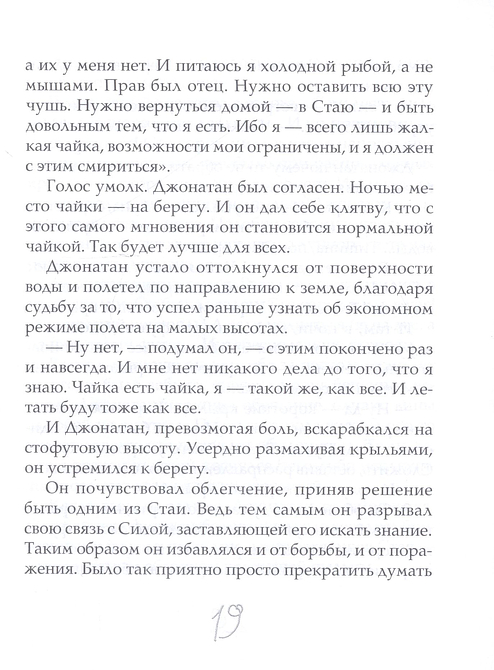 а их у меня нет. И питаюсь я холодной рыбой, а не мышами. Прав был отец. Нужно оставить всю эту чушь. Нужно вернуться домой — в Стаю — и быть довольным тем, что я есть. Ибо я — всего лишь жалкая чайка, возможности мои ограничены, и я должен с этим смириться».

Голос умолк. Джонатан был согласен. Ночью место чайки — на берегу. И он дал себе клятву, что с этого самого мгновения он становится нормальной чайкой. Так будет лучше для всех.

Джонатан устало оттолкнулся от поверхности воды и полетел по направлению к земле, благодаря судьбу за то, что успел раньше узнать об экономном режиме полета на малых высотах.

— Ну нет, — подумал он, — с этим покончено раз и навсегда. И мне нет никакого дела до того, что я знаю. Чайка есть чайка, я — такой же, как все. И летать буду тоже как все.

И Джонатан, превозмогая боль, вскарабкался на стофутовую высоту. Усердно размахивая крыльями, он устремился к берегу.

Он почувствовал облегчение, приняв решение быть одним из Стаи. Ведь тем самым он разрывал свою связь с Силой, заставляющей его искать знание. Таким образом он избавлялся и от борьбы, и от поражения. Было так приятно просто прекратить думать

19